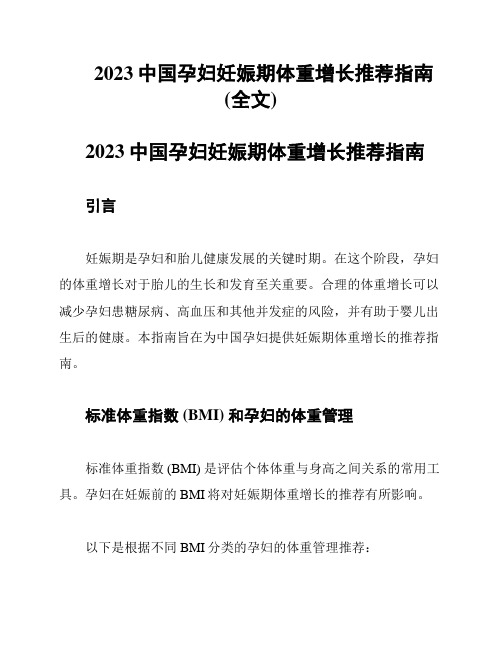 2023 中国孕妇妊娠期体重增长推荐指南 (全文)

2023 中国孕妇妊娠期体重增长推荐指南

引言

妊娠期是孕妇和胎儿健康发展的关键时期。在这个阶段，孕妇的体重增长对于胎儿的生长和发育至关重要。合理的体重增长可以减少孕妇患糖尿病、高血压和其他并发症的风险，并有助于婴儿出生后的健康。本指南旨在为中国孕妇提供妊娠期体重增长的推荐指南。

标准体重指数 (BMI) 和孕妇的体重管理

标准体重指数 (BMI) 是评估个体体重与身高之间关系的常用工具。孕妇在妊娠前的 BMI 将对妊娠期体重增长的推荐有所影响。

以下是根据不同 BMI 分类的孕妇的体重管理推荐：